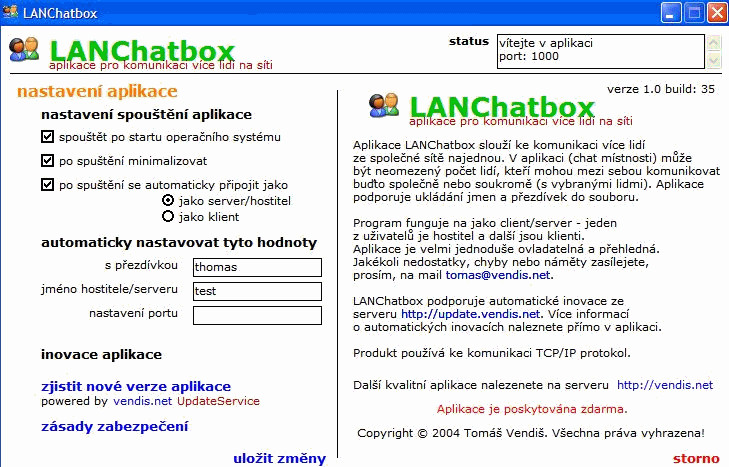 LANChatbox

LANChatbox
aplikace pro komunikaci více lidí na síti

status
vítejte v aplikaci
port: 1000

nastavení aplikace

nastavení spouštění aplikace

spouštět po startu operačního systému

po spuštění minimalizovat

po spuštění se automaticky připojit jako
jako server/hostitel
jako klient

automaticky nastavovat tyto hodnoty

s přezdívkou thomas

jméno hostitele/serveru test

nastavení portu

inovace aplikace

zjistit nové verze aplikace
powered by vendis.net UpdateService

zásady zabezpečení

uložit změny

verze 1.0 build: 35

LANChatbox
aplikace pro komunikaci více lidí na síti

Aplikace LANChatbox slouží ke komunikaci více lidí ze společné sítě najednou. V aplikaci (chat místnosti) může být neomezený počet lidí, kteří mohou mezi sebou komunikovat buďto společně nebo soukromě (s vybranými lidmi). Aplikace podporuje ukládání jmen a přezdívek do souboru.

Program funguje na jako client/server - jeden z uživatelů je hostitel a další jsou klienti. Aplikace je velmi jednoduše ovladatelná a přehledná. Jakékoli nedostatky, chyby nebo náměty zasílejete, prosím, na mail tomas@vendis.net.

LANChatbox podporuje automatické inovace ze serveru http://update.vendis.net. Více informací o automatických inovacích naleznete přímo v aplikaci.

Produkt používá ke komunikaci TCP/IP protokol.

Další kvalitní aplikace nalezenete na serveru http://vendis.net

Aplikace je poskytována zdarma.

Copyright © 2004 Tomáš Vendiš. Všechna práva vyhrazena!

storno